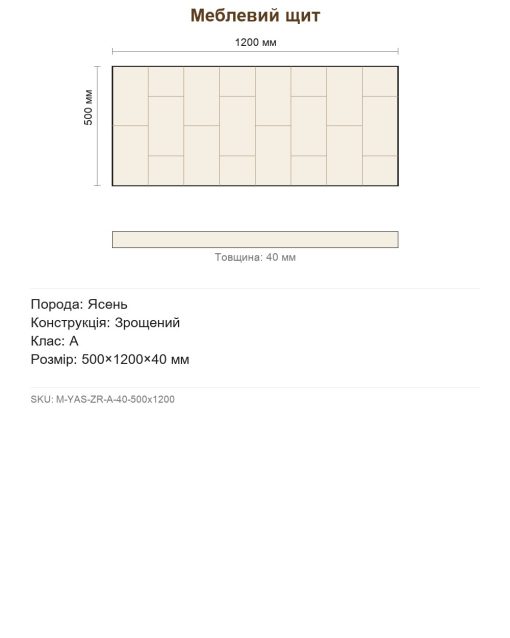 Меблевий щит

1200 мм

500 мм

Товщина: 40 мм

Порода: Ясень
Конструкція: Зрощений
Клас: A
Розмір: 500×1200×40 мм

SKU: M-YAS-ZR-A-40-500x1200